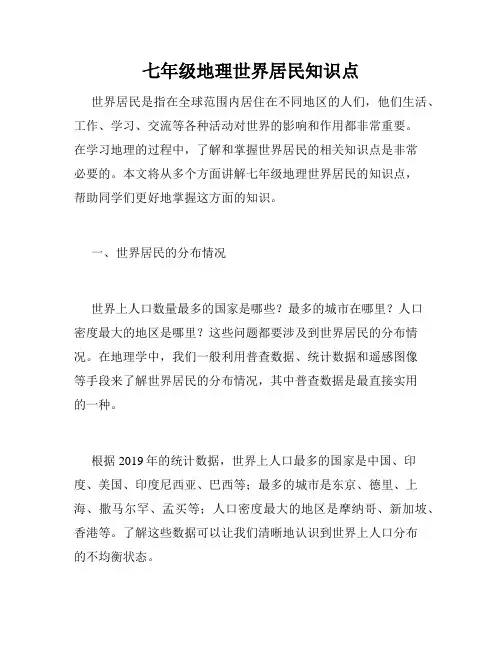 七年级地理世界居民知识点

世界居民是指在全球范围内居住在不同地区的人们，他们生活、工作、学习、交流等各种活动对世界的影响和作用都非常重要。在学习地理的过程中，了解和掌握世界居民的相关知识点是非常必要的。本文将从多个方面讲解七年级地理世界居民的知识点，帮助同学们更好地掌握这方面的知识。

一、世界居民的分布情况

世界上人口数量最多的国家是哪些？最多的城市在哪里？人口密度最大的地区是哪里？这些问题都要涉及到世界居民的分布情况。在地理学中，我们一般利用普查数据、统计数据和遥感图像等手段来了解世界居民的分布情况，其中普查数据是最直接实用的一种。

根据 2019 年的统计数据，世界上人口最多的国家是中国、印度、美国、印度尼西亚、巴西等；最多的城市是东京、德里、上海、撒马尔罕、孟买等；人口密度最大的地区是摩纳哥、新加坡、香港等。了解这些数据可以让我们清晰地认识到世界上人口分布的不均衡状态。